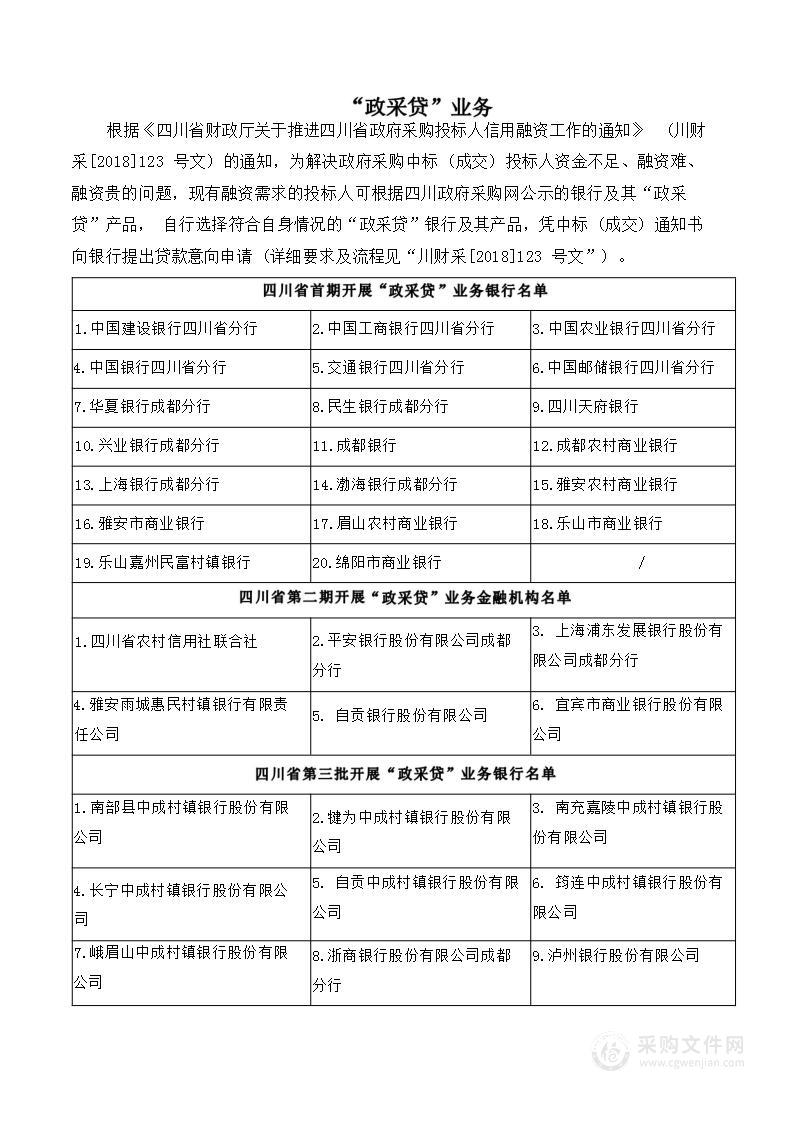 “政采贷”业务

根据《四川省财政厅关于推进四川省政府采购投标人信用融资工作的通知》（川财采[2018]123 号文）的通知，为解决政府采购中标（成交）投标人资金不足、融资难、融资贵的问题，现有融资需求的投标人可根据四川政府采购网公示的银行及其“政采贷”产品，自行选择符合自身情况的“政采贷”银行及其产品，凭中标（成交）通知书向银行提出贷款意向申请（详细要求及流程见“川财采[2018]123 号文”）。

| 四川省首期开展“政采贷”业务银行名单 | | |
|---|---|---|
| 1.中国建设银行四川省分行 | 2.中国工商银行四川省分行 | 3.中国农业银行四川省分行 |
| 4.中国银行四川省分行 | 5.交通银行四川省分行 | 6.中国邮储银行四川省分行 |
| 7.华夏银行成都分行 | 8.民生银行成都分行 | 9.四川天府银行 |
| 10.兴业银行成都分行 | 11.成都银行 | 12.成都农村商业银行 |
| 13.上海银行成都分行 | 14.渤海银行成都分行 | 15.雅安农村商业银行 |
| 16.雅安市商业银行 | 17.眉山农村商业银行 | 18.乐山市商业银行 |
| 19.乐山嘉州民富村镇银行 | 20.绵阳市商业银行 | / |
| 四川省第二期开展“政采贷”业务金融机构名单 | | |
| 1.四川省农村信用社联合社 | 2.平安银行股份有限公司成都分行 | 3. 上海浦东发展银行股份有限公司成都分行 |
| 4.雅安雨城惠民村镇银行有限责任公司 | 5. 自贡银行股份有限公司 | 6. 宜宾市商业银行股份有限公司 |
| 四川省第三批开展“政采贷”业务银行名单 | | |
| 1.南部县中成村镇银行股份有限公司 | 2.犍为中成村镇银行股份有限公司 | 3. 南充嘉陵中成村镇银行股份有限公司 |
| 4.长宁中成村镇银行股份有限公司 | 5. 自贡中成村镇银行股份有限公司 | 6. 筠连中成村镇银行股份有限公司 |
| 7.峨眉山中成村镇银行股份有限公司 | 8.浙商银行股份有限公司成都分行 | 9.泸州银行股份有限公司 |

采购文件网
www.cgwenjian.com